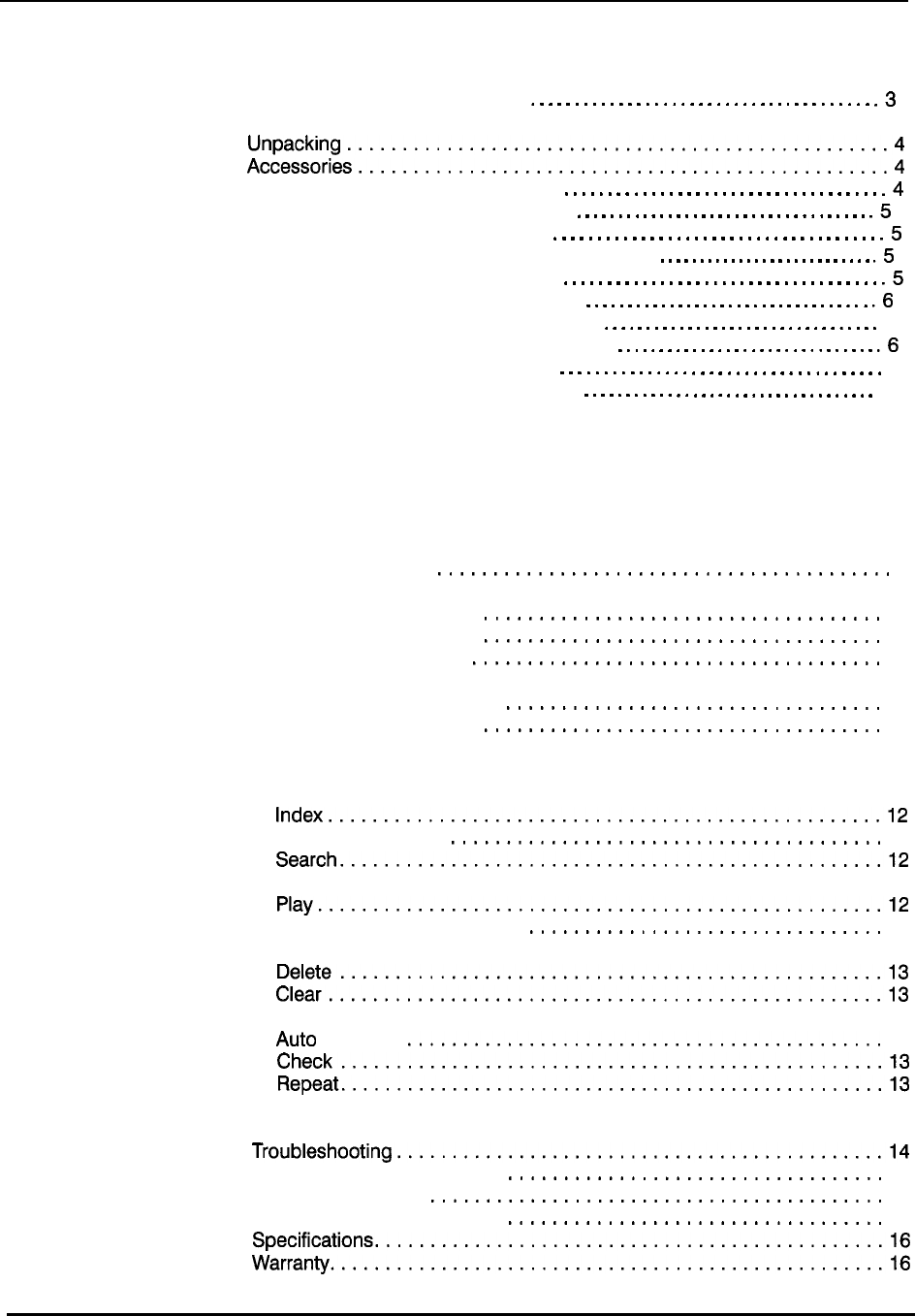 3

Unpacking 4
Accessories 4
4
5
5
5
5
6

6

Index 12

Search 12

Play 12

Delete 13
Clear 13

Auto
Check 13
Repeat 13

Troubleshooting 14

Specifications 16
Warranty 16